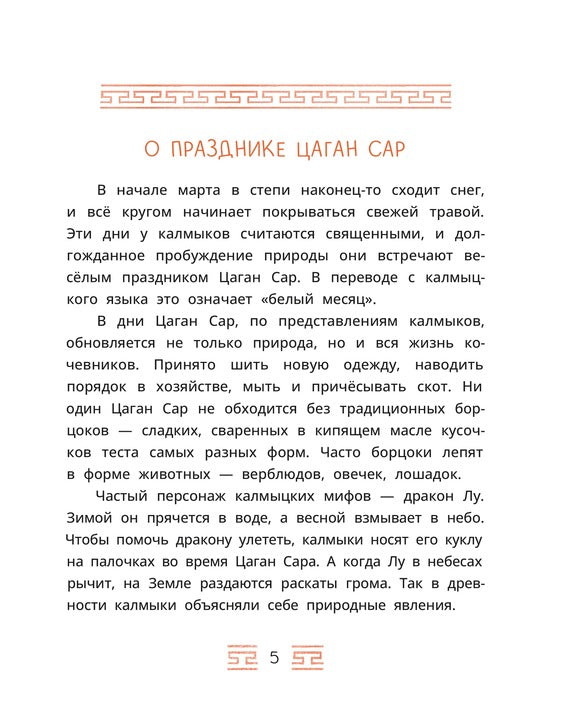 О ПРАЗДНИКЕ ЦАГАН САР

В начале марта в степи наконец-то сходит снег, и всё кругом начинает покрываться свежей травой. Эти дни у калмыков считаются священными, и долгожданное пробуждение природы они встречают весёлым праздником Цаган Сар. В переводе с калмыцкого языка это означает «белый месяц».

В дни Цаган Сар, по представлениям калмыков, обновляется не только природа, но и вся жизнь кочевников. Принято шить новую одежду, наводить порядок в хозяйстве, мыть и причёсывать скот. Ни один Цаган Сар не обходится без традиционных борцоков — сладких, сваренных в кипящем масле кусочков теста самых разных форм. Часто борцоки лепят в форме животных — верблюдов, овечек, лошадок.

Частый персонаж калмыцких мифов — дракон Лу. Зимой он прячется в воде, а весной взмывает в небо. Чтобы помочь дракону улететь, калмыки носят его куклу на палочках во время Цаган Сара. А когда Лу в небесах рычит, на Земле раздаются раскаты грома. Так в древности калмыки объясняли себе природные явления.

5